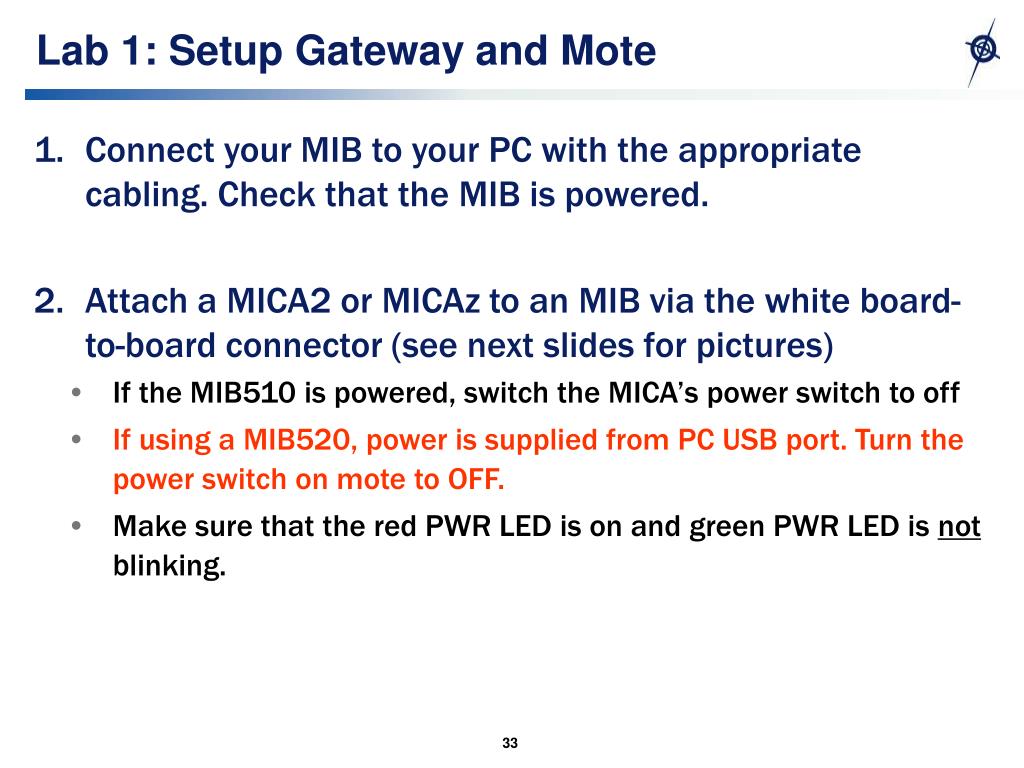 Lab 1: Setup Gateway and Mote

1. Connect your MIB to your PC with the appropriate cabling. Check that the MIB is powered.

2. Attach a MICA2 or MICAz to an MIB via the white board-to-board connector (see next slides for pictures)
• If the MIB510 is powered, switch the MICA's power switch to off
• If using a MIB520, power is supplied from PC USB port. Turn the power switch on mote to OFF.
• Make sure that the red PWR LED is on and green PWR LED is not blinking.

33